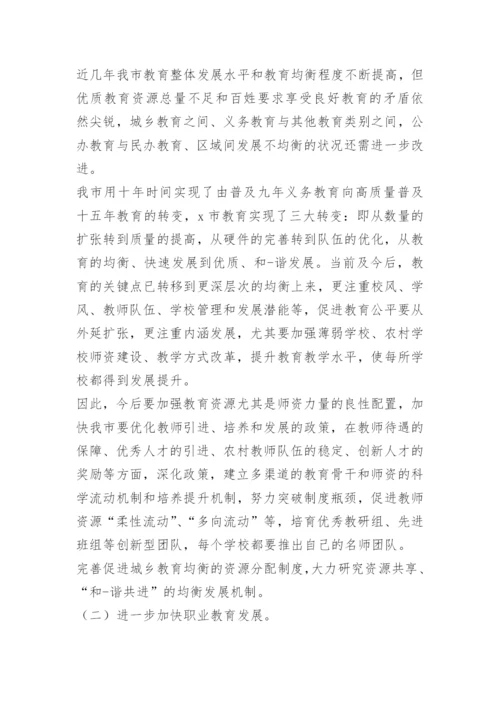 近几年我市教育整体发展水平和教育均衡程度不断提高，但优质教育资源总量不足和百姓要求享受良好教育的矛盾依然尖锐，城乡教育之间、义务教育与其他教育类别之间，公办教育与民办教育、区域间发展不均衡的状况还需进一步改进。

我市用十年时间实现了由普及九年义务教育向高质量普及十五年教育的转变，x 市教育实现了三大转变：即从数量的扩张转到质量的提高，从硬件的完善转到队伍的优化，从教育的均衡、快速发展到优质、和-谐发展。当前及今后，教育的关键点已转移到更深层次的均衡上来，更注重校风、学风、教师队伍、学校管理和发展潜能等，促进教育公平要从外延扩张，更注重内涵发展，尤其要加强薄弱学校、农村学校师资建设、教学方式改革，提升教育教学水平，使每所学校都得到发展提升。

因此，今后要加强教育资源尤其是师资力量的良性配置，加快我市要优化教师引进、培养和发展的政策，在教师待遇的保障、优秀人才的引进、农村教师队伍的稳定、创新人才的奖励等方面，深化政策，建立多渠道的教育骨干和师资的科学流动机制和培养提升机制，努力突破制度瓶颈，促进教师资源“柔性流动”、“多向流动”等，培育优秀教研组、先进班组等创新型团队，每个学校都要推出自己的名师团队。

完善促进城乡教育均衡的资源分配制度，大力研究资源共享、“和-谐共进”的均衡发展机制。

（二）进一步加快职业教育发展。